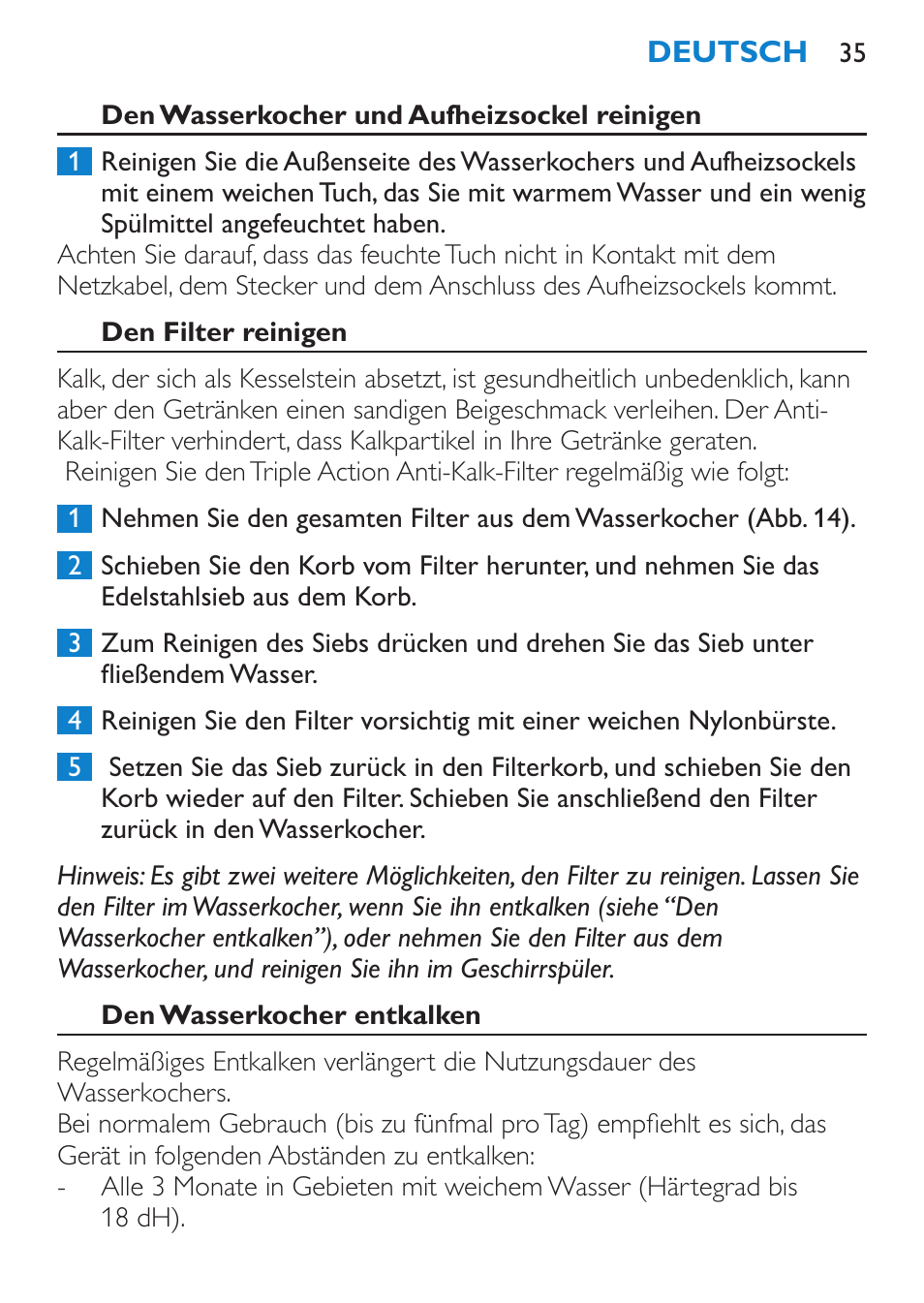 DEUTSCH 35

Den Wasserkocher und Aufheizsockel reinigen

1 Reinigen Sie die Außenseite des Wasserkochers und Aufheizsockels mit einem weichen Tuch, das Sie mit warmem Wasser und ein wenig Spülmittel angefeuchtet haben.
Achten Sie darauf, dass das feuchte Tuch nicht in Kontakt mit dem Netzkabel, dem Stecker und dem Anschluss des Aufheizsockels kommt.

Den Filter reinigen

Kalk, der sich als Kesselstein absetzt, ist gesundheitlich unbedenklich, kann aber den Getränken einen sandigen Beigeschmack verleihen. Der Anti-Kalk-Filter verhindert, dass Kalkpartikel in Ihre Getränke geraten.
Reinigen Sie den Triple Action Anti-Kalk-Filter regelmäßig wie folgt:

1 Nehmen Sie den gesamten Filter aus dem Wasserkocher (Abb. 14).

2 Schieben Sie den Korb vom Filter herunter, und nehmen Sie das Edelstahlsieb aus dem Korb.

3 Zum Reinigen des Siebs drücken und drehen Sie das Sieb unter fließendem Wasser.

4 Reinigen Sie den Filter vorsichtig mit einer weichen Nylonbürste.

5 Setzen Sie das Sieb zurück in den Filterkorb, und schieben Sie den Korb wieder auf den Filter. Schieben Sie anschließend den Filter zurück in den Wasserkocher.

Hinweis: Es gibt zwei weitere Möglichkeiten, den Filter zu reinigen. Lassen Sie den Filter im Wasserkocher, wenn Sie ihn entkalken (siehe “Den Wasserkocher entkalken”), oder nehmen Sie den Filter aus dem Wasserkocher, und reinigen Sie ihn im Geschirrspüler.

Den Wasserkocher entkalken

Regelmäßiges Entkalken verlängert die Nutzungsdauer des Wasserkochers.
Bei normalem Gebrauch (bis zu fünfmal pro Tag) empfiehlt es sich, das Gerät in folgenden Abständen zu entkalken:
- Alle 3 Monate in Gebieten mit weichem Wasser (Härtegrad bis 18 dH).